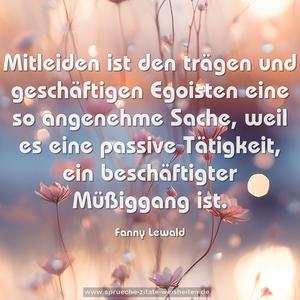 Mitleiden ist den trägen und geschäftigen Egoisten eine so angenehme Sache, weil es eine passive Tätigkeit, ein beschäftigter Müßiggang ist.

Fanny Lewald

www.sprueche-zitate-weisheiten.de